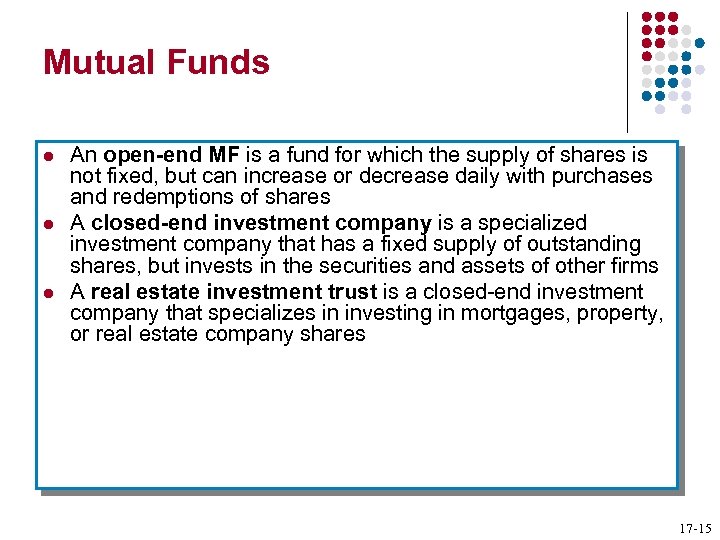 Mutual Funds

• An open-end MF is a fund for which the supply of shares is not fixed, but can increase or decrease daily with purchases and redemptions of shares
• A closed-end investment company is a specialized investment company that has a fixed supply of outstanding shares, but invests in the securities and assets of other firms
• A real estate investment trust is a closed-end investment company that specializes in investing in mortgages, property, or real estate company shares

17-15